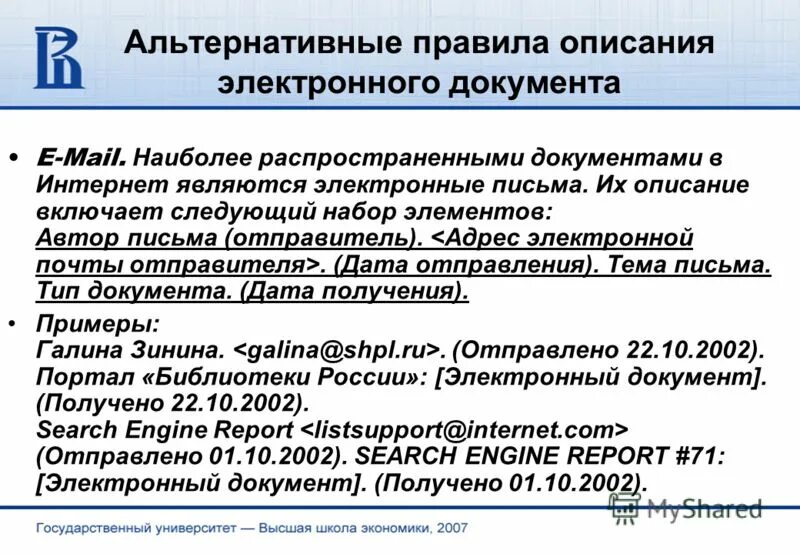 Альтернативные правила описания электронного документа

• E-Mail. Наиболее распространенными документами в Интернет являются электронные письма. Их описание включает следующий набор элементов:
Автор письма (отправитель). <Адрес электронной почты отправителя>. (Дата отправления). Тема письма. Тип документа. (Дата получения).

• Примеры:
Галина Зинина. <galina@shpl.ru>. (Отправлено 22.10.2002). Портал «Библиотеки России»: [Электронный документ]. (Получено 22.10.2002).
Search Engine Report <listsupport@internet.com> (Отправлено 01.10.2002). SEARCH ENGINE REPORT #71: [Электронный документ]. (Получено 01.10.2002).

MyShared

Государственный университет — Высшая школа экономики, 2007